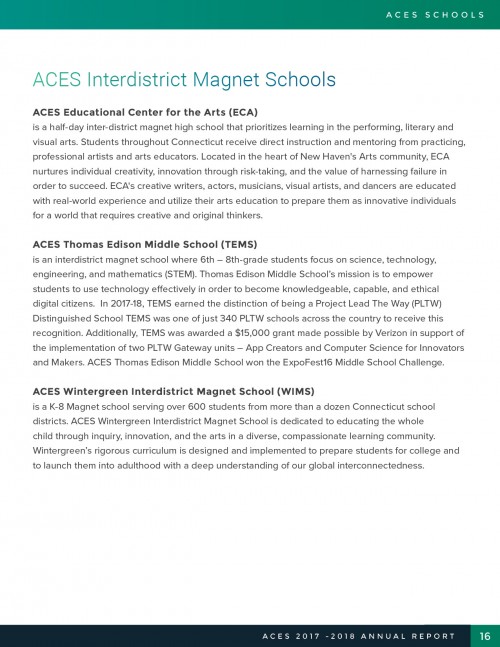 ACES SCHOOLS

ACES Interdistrict Magnet Schools

ACES Educational Center for the Arts (ECA)
is a half-day inter-district magnet high school that prioritizes learning in the performing, literary and visual arts. Students throughout Connecticut receive direct instruction and mentoring from practicing, professional artists and arts educators. Located in the heart of New Haven's Arts community, ECA nurtures individual creativity, innovation through risk-taking, and the value of harnessing failure in order to succeed. ECA's creative writers, actors, musicians, visual artists, and dancers are educated with real-world experience and utilize their arts education to prepare them as innovative individuals for a world that requires creative and original thinkers.

ACES Thomas Edison Middle School (TEMS)
is an interdistrict magnet school where 6th – 8th-grade students focus on science, technology, engineering, and mathematics (STEM). Thomas Edison Middle School's mission is to empower students to use technology effectively in order to become knowledgeable, capable, and ethical digital citizens. In 2017-18, TEMS earned the distinction of being a Project Lead The Way (PLTW) Distinguished School TEMS was one of just 340 PLTW schools across the country to receive this recognition. Additionally, TEMS was awarded a $15,000 grant made possible by Verizon in support of the implementation of two PLTW Gateway units – App Creators and Computer Science for Innovators and Makers. ACES Thomas Edison Middle School won the ExpoFest16 Middle School Challenge.

ACES Wintergreen Interdistrict Magnet School (WIMS)
is a K-8 Magnet school serving over 600 students from more than a dozen Connecticut school districts. ACES Wintergreen Interdistrict Magnet School is dedicated to educating the whole child through inquiry, innovation, and the arts in a diverse, compassionate learning community. Wintergreen's rigorous curriculum is designed and implemented to prepare students for college and to launch them into adulthood with a deep understanding of our global interconnectedness.

ACES 2017 -2018 ANNUAL REPORT 16